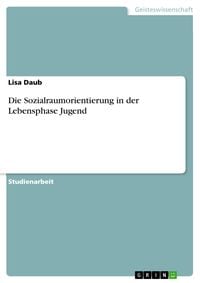 Geisteswissenschaft

Lisa Daub

Die Sozialraumorientierung in der Lebensphase Jugend

Studienarbeit

GRIN